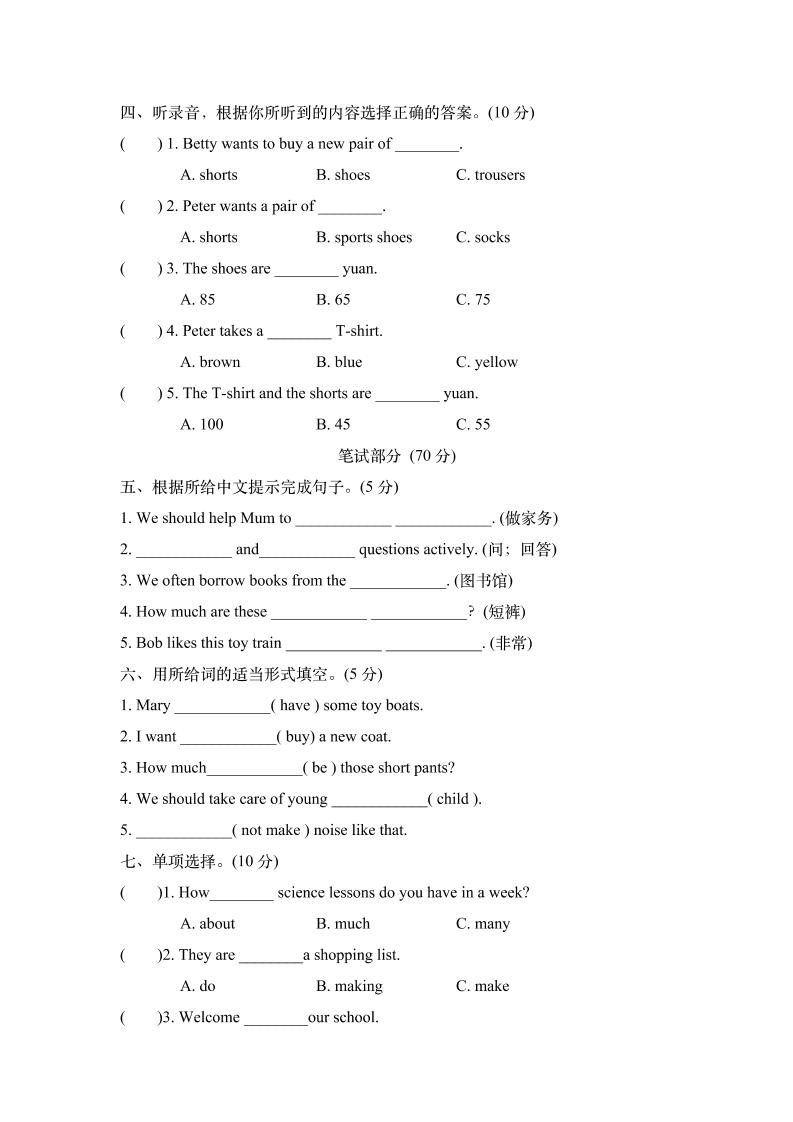 四、听录音，根据你所听到的内容选择正确的答案。(10 分)

(　　) 1. Betty wants to buy a new pair of ________.

A. shorts　　B. shoes　　C. trousers

(　　) 2. Peter wants a pair of ________.

A. shorts　　B. sports shoes　　C. socks

(　　) 3. The shoes are ________ yuan.

A. 85　　B. 65　　C. 75

(　　) 4. Peter takes a ________ T-shirt.

A. brown　　B. blue　　C. yellow

(　　) 5. The T-shirt and the shorts are ________ yuan.

A. 100　　B. 45　　C. 55

笔试部分 (70 分)

五、根据所给中文提示完成句子。(5 分)

1. We should help Mum to ____________ ____________. (做家务)

2. ____________ and____________ questions actively. (问；回答)

3. We often borrow books from the ____________. (图书馆)

4. How much are these ____________ ____________? (短裤)

5. Bob likes this toy train ____________ ____________. (非常)

六、用所给词的适当形式填空。(5 分)

1. Mary ____________( have ) some toy boats.

2. I want ____________( buy) a new coat.

3. How much____________( be ) those short pants?

4. We should take care of young ____________( child ).

5. ____________( not make ) noise like that.

七、单项选择。(10 分)

(　　)1. How________ science lessons do you have in a week?

A. about　　B. much　　C. many

(　　)2. They are ________a shopping list.

A. do　　B. making　　C. make

(　　)3. Welcome ________our school.